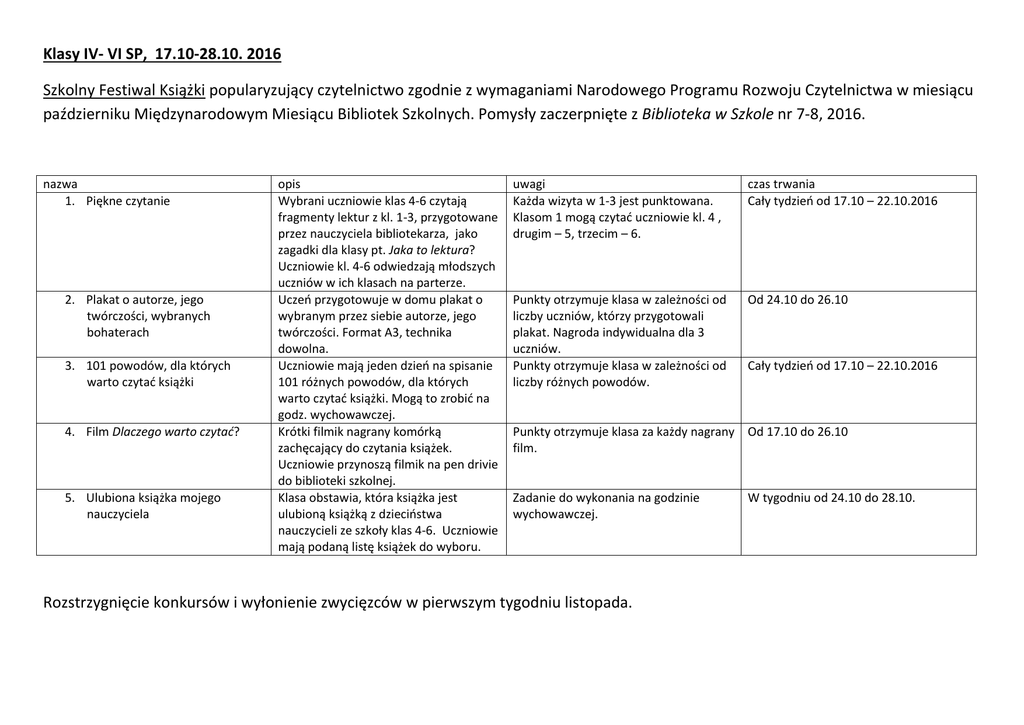 Klasy IV- VI SP, 17.10-28.10. 2016

Szkolny Festiwal Książki popularyzujący czytelnictwo zgodnie z wymaganiami Narodowego Programu Rozwoju Czytelnictwa w miesiącu październiku Międzynarodowym Miesiącu Bibliotek Szkolnych. Pomysły zaczerpnięte z Biblioteka w Szkole nr 7-8, 2016.

| nazwa | opis | uwagi | czas trwania |
|---|---|---|---|
| 1. Piękne czytanie | Wybrani uczniowie klas 4-6 czytają fragmenty lektur z kl. 1-3, przygotowane przez nauczyciela bibliotekarza, jako zagadki dla klasy pt. Jaka to lektura? Uczniowie kl. 4-6 odwiedzają młodszych uczniów w ich klasach na parterze. | Każda wizyta w 1-3 jest punktowana. Klasom 1 mogą czytać uczniowie kl. 4 , drugim – 5, trzecim – 6. | Cały tydzień od 17.10 – 22.10.2016 |
| 2. Plakat o autorze, jego twórczości, wybranych bohaterach | Uczeń przygotowuje w domu plakat o wybranym przez siebie autorze, jego twórczości. Format A3, technika dowolna. | Punkty otrzymuje klasa w zależności od liczby uczniów, którzy przygotowali plakat. Nagroda indywidualna dla 3 uczniów. | Od 24.10 do 26.10 |
| 3. 101 powodów, dla których warto czytać książki | Uczniowie mają jeden dzień na spisanie 101 różnych powodów, dla których warto czytać książki. Mogą to zrobić na godz. wychowawczej. | Punkty otrzymuje klasa w zależności od liczby różnych powodów. | Cały tydzień od 17.10 – 22.10.2016 |
| 4. Film Dlaczego warto czytać? | Krótki filmik nagrany komórką zachęcający do czytania książek. Uczniowie przynoszą filmik na pen drivie do biblioteki szkolnej. | Punkty otrzymuje klasa za każdy nagrany film. | Od 17.10 do 26.10 |
| 5. Ulubiona książka mojego nauczyciela | Klasa obstawia, która książka jest ulubioną książką z dzieciństwa nauczycieli ze szkoły klas 4-6. Uczniowie mają podaną listę książek do wyboru. | Zadanie do wykonania na godzinie wychowawczej. | W tygodniu od 24.10 do 28.10. |

Rozstrzygnięcie konkursów i wyłonienie zwycięzców w pierwszym tygodniu listopada.